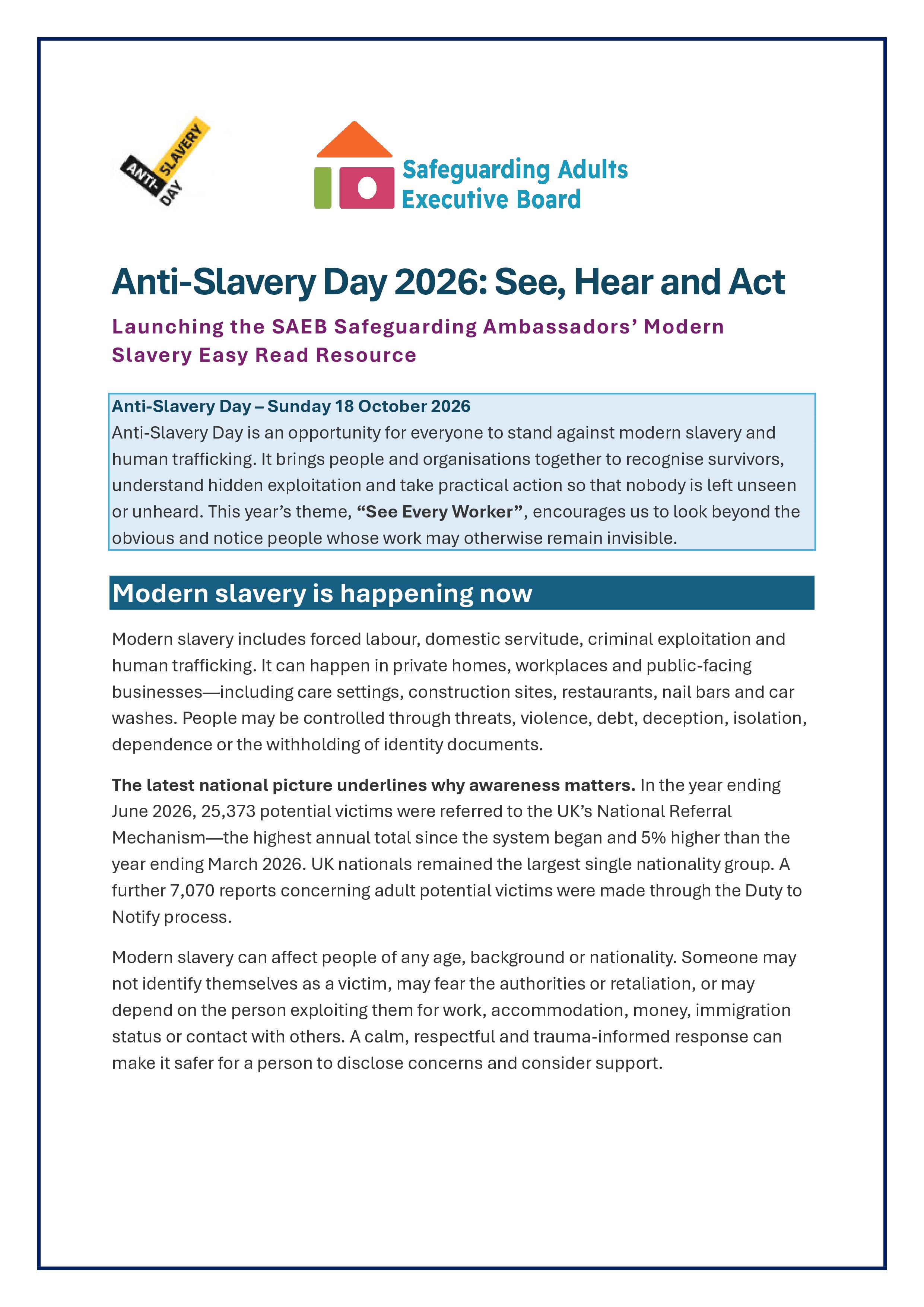 ANTI- SLAVERY DAY

Safeguarding Adults Executive Board

Anti-Slavery Day 2026: See, Hear and Act

Launching the SAEB Safeguarding Ambassadors' Modern Slavery Easy Read Resource

Anti-Slavery Day – Sunday 18 October 2026
Anti-Slavery Day is an opportunity for everyone to stand against modern slavery and human trafficking. It brings people and organisations together to recognise survivors, understand hidden exploitation and take practical action so that nobody is left unseen or unheard. This year's theme, "See Every Worker", encourages us to look beyond the obvious and notice people whose work may otherwise remain invisible.

Modern slavery is happening now

Modern slavery includes forced labour, domestic servitude, criminal exploitation and human trafficking. It can happen in private homes, workplaces and public-facing businesses—including care settings, construction sites, restaurants, nail bars and car washes. People may be controlled through threats, violence, debt, deception, isolation, dependence or the withholding of identity documents.

The latest national picture underlines why awareness matters. In the year ending June 2026, 25,373 potential victims were referred to the UK's National Referral Mechanism—the highest annual total since the system began and 5% higher than the year ending March 2026. UK nationals remained the largest single nationality group. A further 7,070 reports concerning adult potential victims were made through the Duty to Notify process.

Modern slavery can affect people of any age, background or nationality. Someone may not identify themselves as a victim, may fear the authorities or retaliation, or may depend on the person exploiting them for work, accommodation, money, immigration status or contact with others. A calm, respectful and trauma-informed response can make it safer for a person to disclose concerns and consider support.